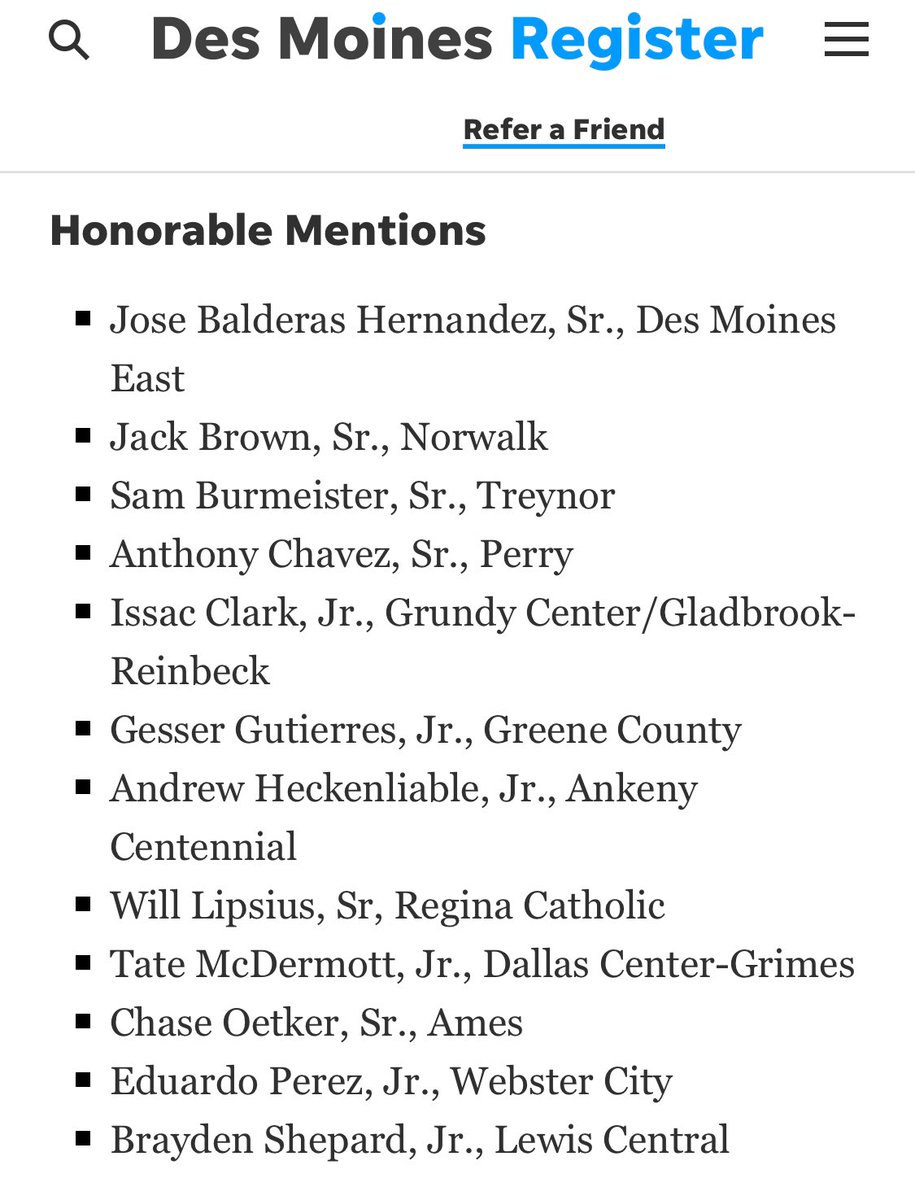 Des Moines Register

Refer a Friend

Honorable Mentions

- Jose Balderas Hernandez, Sr., Des Moines East
- Jack Brown, Sr., Norwalk
- Sam Burmeister, Sr., Treynor
- Anthony Chavez, Sr., Perry
- Issac Clark, Jr., Grundy Center/Gladbrook-Reinbeck
- Gesser Gutierres, Jr., Greene County
- Andrew Heckenliable, Jr., Ankeny Centennial
- Will Lipsius, Sr, Regina Catholic
- Tate McDermott, Jr., Dallas Center-Grimes
- Chase Oetker, Sr., Ames
- Eduardo Perez, Jr., Webster City
- Brayden Shepard, Jr., Lewis Central